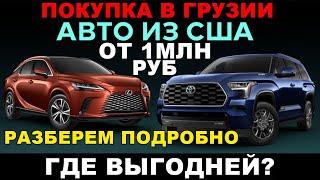 ПОКУПКА В ГРУЗИИ
АВТО ИЗ США
ОТ 1МЛН
РУБ

РАЗБЕРЕМ ПОДРОБНО

ГДЕ ВЫГОДНЕЙ?